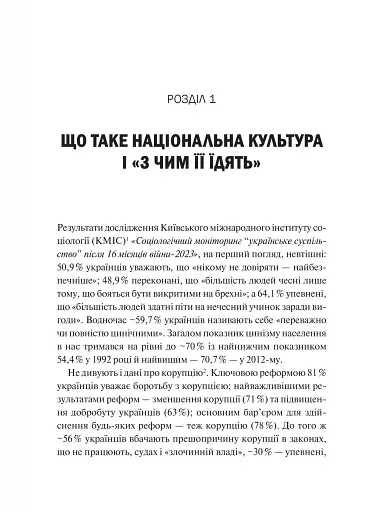 РОЗДІЛ 1

ЩО ТАКЕ НАЦІОНАЛЬНА КУЛЬТУРА І «З ЧИМ ЇЇ ЇДЯТЬ»

Результати дослідження Київського міжнародного інституту соціології (КМІС)$^1$ «Соціологічний моніторинг "українське суспільство" після 16 місяців війни-2023», на перший погляд, невтішні: 50,9 % українців уважають, що «нікому не довіряти — найбезпечніше»; 48,9 % переконані, що «більшість людей чесні лише тому, що бояться бути викритими на брехні»; а 64,1 % упевнені, що «більшість людей здатні піти на нечесний учинок заради вигоди». Водночас ~59,7 % українців називають себе «переважно чи повністю цинічними». Загалом показник цинізму населення в нас тримався на рівні до ~70 % із найнижчим показником 54,4 % у 1992 році й найвищим — 70,7 % — у 2012-му.

Не дивують і дані про корупцію$^2$. Ключовою реформою 81 % українців уважає боротьбу з корупцією; найважливішими результатами реформ — зменшення корупції (71 %) та підвищення добробуту українців (63 %); основним бар'єром для здійснення будь-яких реформ — теж корупцію (78 %). До того ж ~56 % українців вбачають першопричину корупції в законах, що не працюють, судах і «злочинній владі», ~30 % — упевнені,